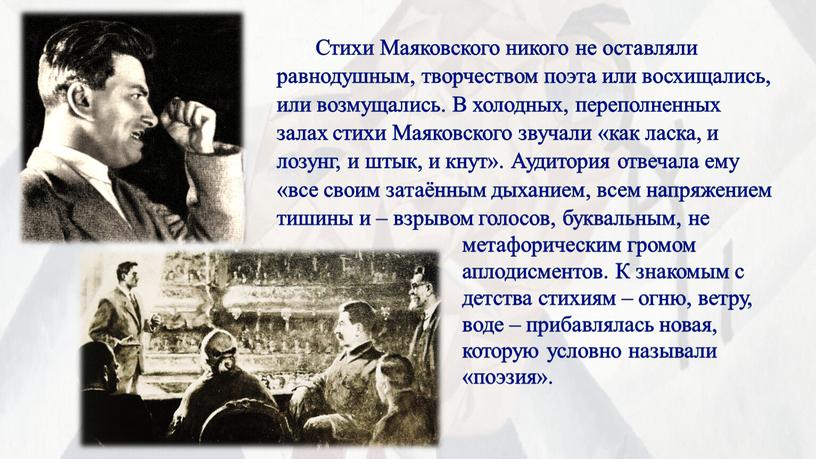 Стихи Маяковского никого не оставляли равнодушным, творчеством поэта или восхищались, или возмущались. В холодных, переполненных залах стихи Маяковского звучали «как ласка, и лозунг, и штык, и кнут». Аудитория отвечала ему «все своим затаённым дыханием, всем напряжением тишины и – взрывом голосов, буквальным, не метафорическим громом аплодисментов. К знакомым с детства стихиям – огню, ветру, воде – прибавлялась новая, которую условно называли «поэзия».